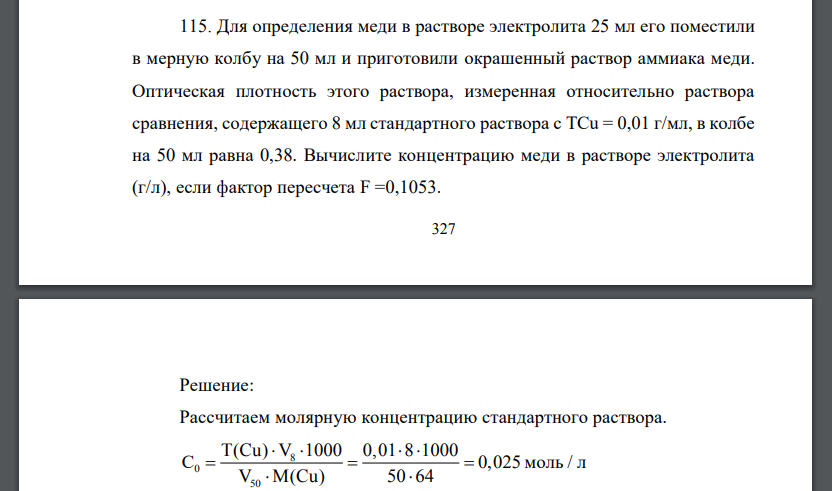 115. Для определения меди в растворе электролита 25 мл его поместили в мерную колбу на 50 мл и приготовили окрашенный раствор аммиака меди. Оптическая плотность этого раствора, измеренная относительно раствора сравнения, содержащего 8 мл стандартного раствора с TCu = 0,01 г/мл, в колбе на 50 мл равна 0,38. Вычислите концентрацию меди в растворе электролита (г/л), если фактор пересчета F =0,1053.

327

Решение:

Рассчитаем молярную концентрацию стандартного раствора.

$C_0 = \frac{T(Cu) \cdot V_8 \cdot 1000}{V_{50} \cdot M(Cu)} = \frac{0,01 \cdot 8 \cdot 1000}{50 \cdot 64} = 0,025$ моль / л